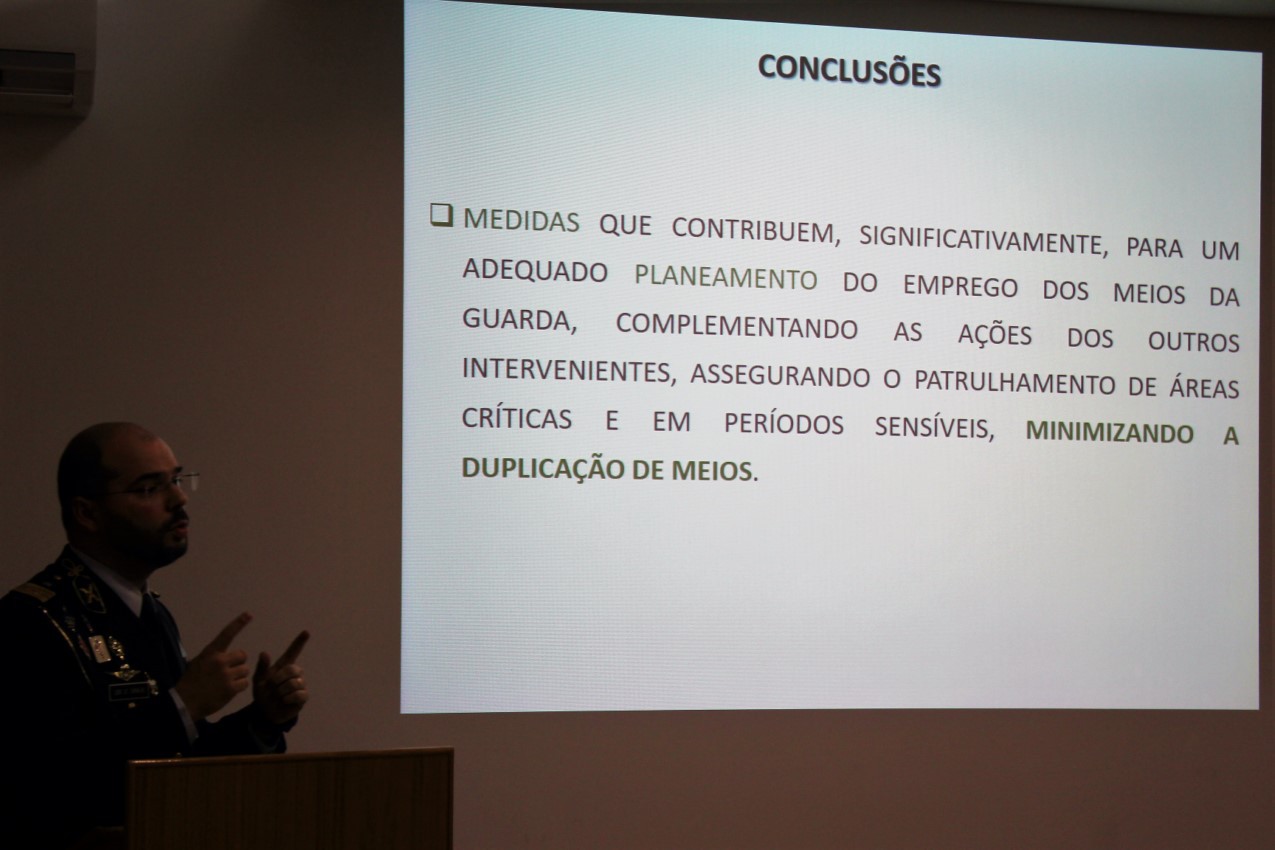 CONCLUSÕES

❑ MEDIDAS QUE CONTRIBUEM, SIGNIFICATIVAMENTE, PARA UM ADEQUADO PLANEAMENTO DO EMPREGO DOS MEIOS DA GUARDA, COMPLEMENTANDO AS AÇÕES DOS OUTROS INTERVENIENTES, ASSEGURANDO O PATRULHAMENTO DE ÁREAS CRÍTICAS E EM PERÍODOS SENSÍVEIS, MINIMIZANDO A DUPLICAÇÃO DE MEIOS.